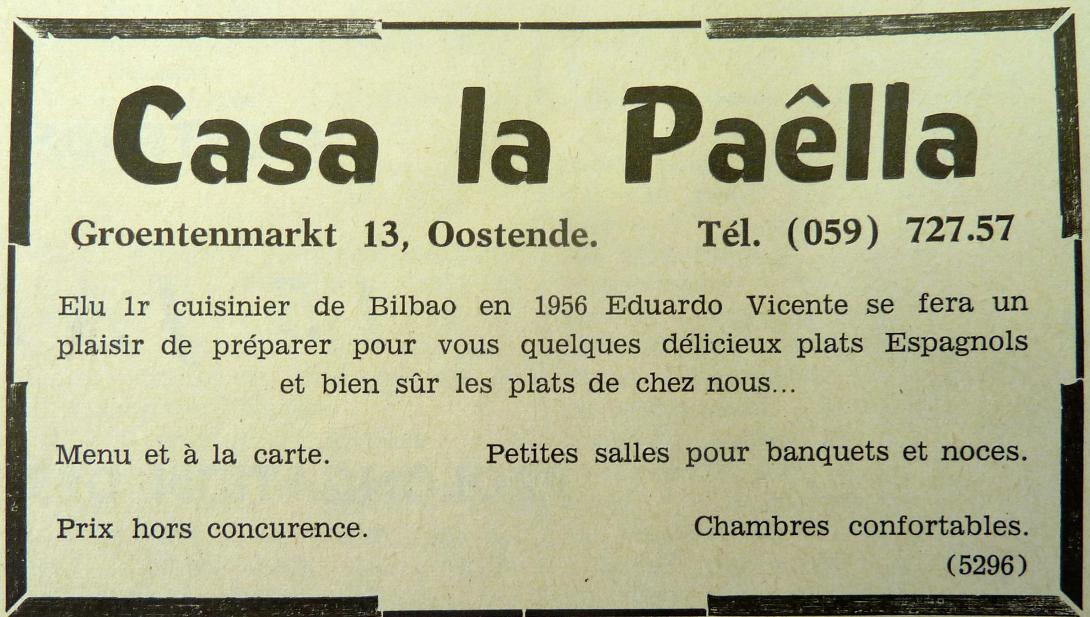 Casa la Paêlla

Groentenmarkt 13, Oostende. Tél. (059) 727.57

Elu 1r cuisinier de Bilbao en 1956 Eduardo Vicente se fera un plaisir de préparer pour vous quelques délicieux plats Espagnols et bien sûr les plats de chez nous...

Menu et à la carte.

Petites salles pour banquets et noces.

Prix hors concurence.

Chambres confortables.

(5296)